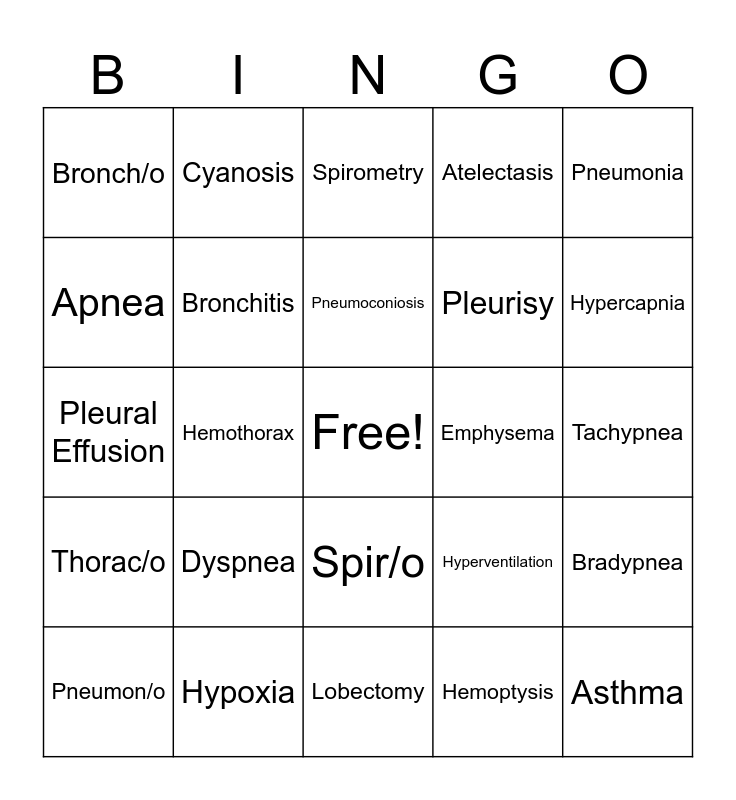 | B | I | N | G | O |
|---|---|---|---|---|
| Bronch/o | Cyanosis | Spirometry | Atelectasis | Pneumonia |
| Apnea | Bronchitis | Pneumoconiosis | Pleurisy | Hypercapnia |
| Pleural Effusion | Hemothorax | Free! | Emphysema | Tachypnea |
| Thorac/o | Dyspnea | Spir/o | Hyperventilation | Bradypnea |
| Pneumon/o | Hypoxia | Lobectomy | Hemoptysis | Asthma |